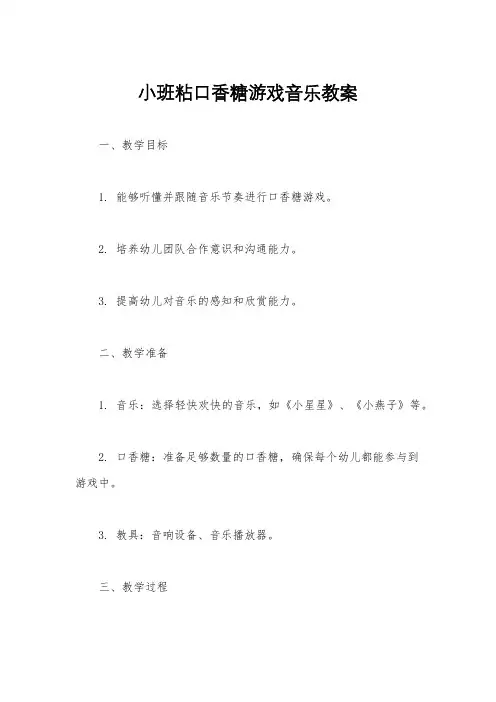 小班粘口香糖游戏音乐教案

一、教学目标

1. 能够听懂并跟随音乐节奏进行口香糖游戏。

2. 培养幼儿团队合作意识和沟通能力。

3. 提高幼儿对音乐的感知和欣赏能力。

二、教学准备

1. 音乐：选择轻快欢快的音乐，如《小星星》、《小燕子》等。

2. 口香糖：准备足够数量的口香糖，确保每个幼儿都能参与到游戏中。

3. 教具：音响设备、音乐播放器。

三、教学过程